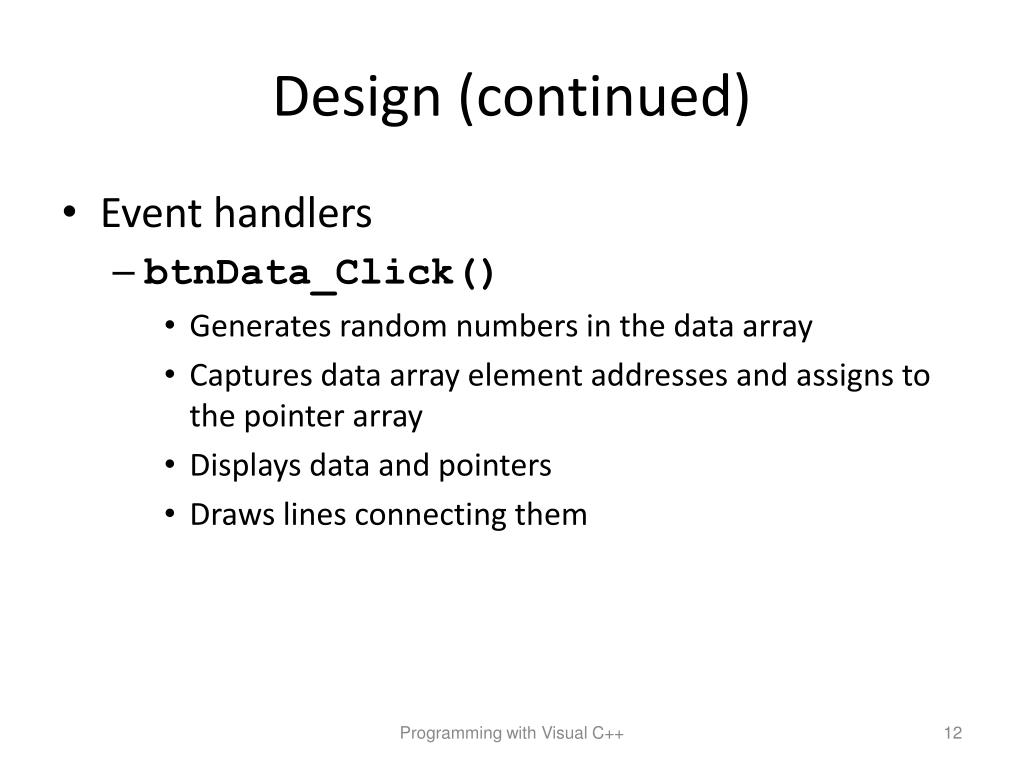 Design (continued)

• Event handlers
– btnData_Click()
• Generates random numbers in the data array
• Captures data array element addresses and assigns to the pointer array
• Displays data and pointers
• Draws lines connecting them

Programming with Visual C++

12